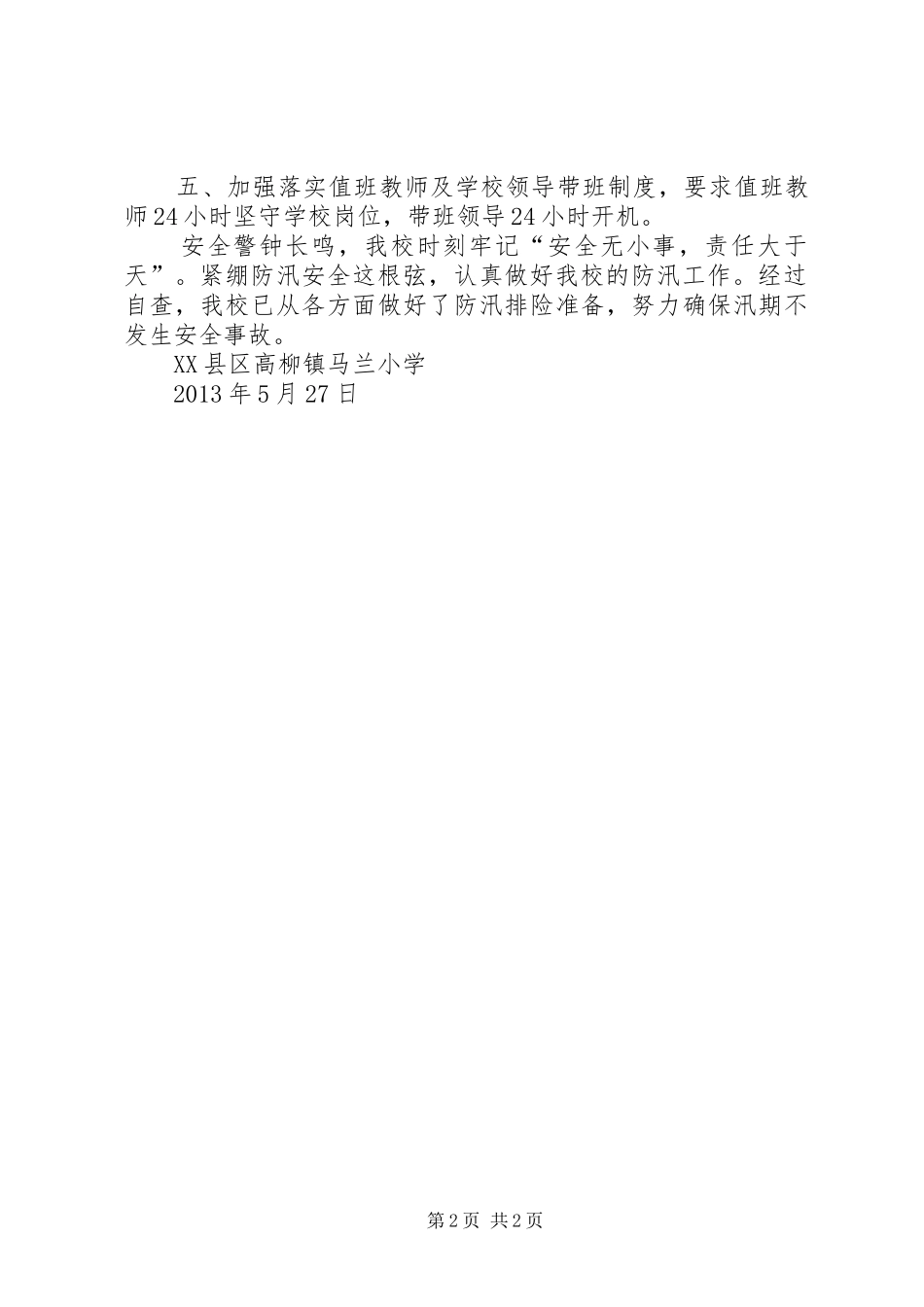 五、加强落实值班教师及学校领导带班制度，要求值班教师24小时坚守学校岗位，带班领导24小时开机。

安全警钟长鸣，我校时刻牢记“安全无小事，责任大于天”。紧绷防汛安全这根弦，认真做好我校的防汛工作。经过自查，我校已从各方面做好了防汛排险准备，努力确保汛期不发生安全事故。

XX县区高柳镇马兰小学

2013年5月27日

第2页 共2页